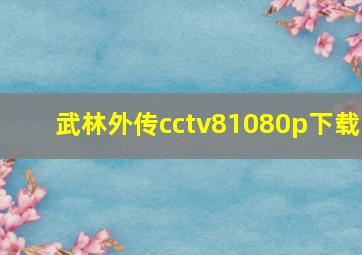 武林外传cctv81080p下载